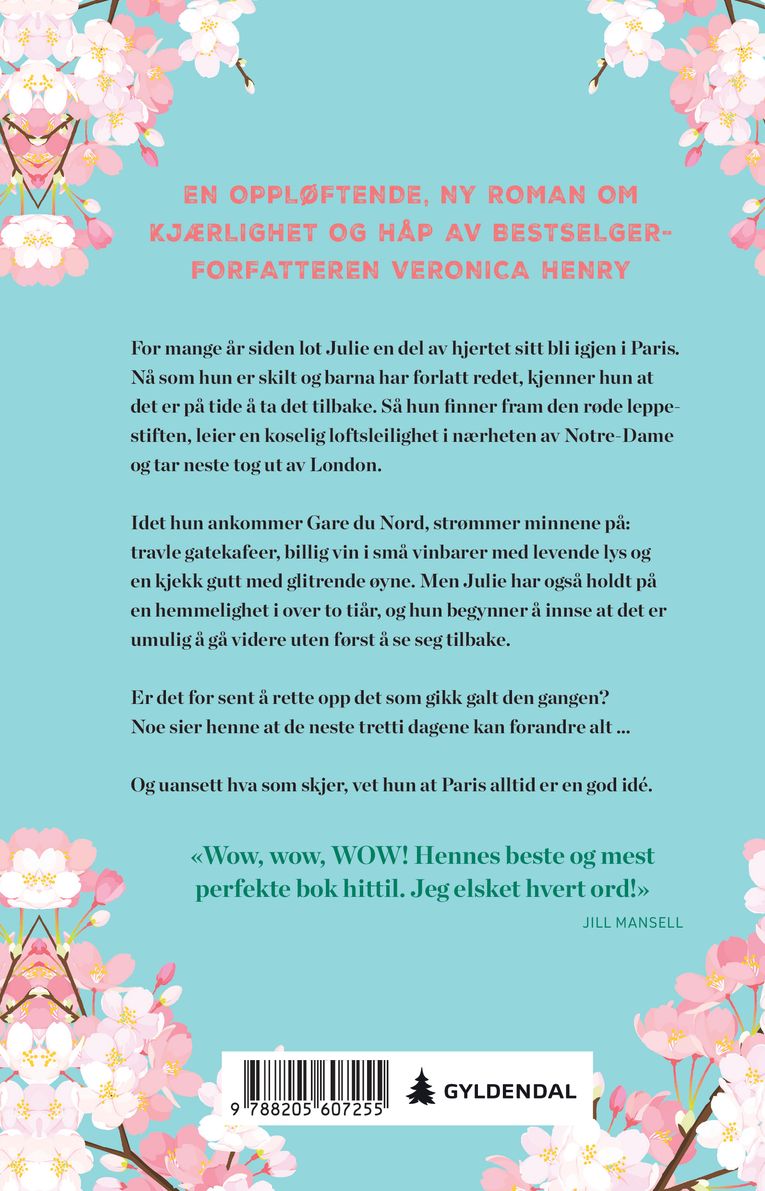 EN OPPLØFTENDE, NY ROMAN OM KJÆRLIGHET OG HÅP AV BESTSELGERFORFATTEREN VERONICA HENRY

For mange år siden lot Julie en del av hjertet sitt bli igjen i Paris. Nå som hun er skilt og barna har forlatt redet, kjenner hun at det er på tide å ta det tilbake. Så hun finner fram den røde leppestiften, leier en koselig loftsleilighet i nærheten av Notre-Dame og tar neste tog ut av London.

Idet hun ankommer Gare du Nord, strømmer minnene på: travle gatekafeer, billig vin i små vinbarer med levende lys og en kjekk gutt med glitrende øyne. Men Julie har også holdt på en hemmelighet i over to tiår, og hun begynner å innse at det er umulig å gå videre uten først å se seg tilbake.

Er det for sent å rette opp det som gikk galt den gangen? Noe sier henne at de neste tretti dagene kan forandre alt ...

Og uansett hva som skjer, vet hun at Paris alltid er en god idé.

«Wow, wow, WOW! Hennes beste og mest perfekte bok hittil. Jeg elsket hvert ord!»
JILL MANSELL

9 788205 607255

GYLDENDAL